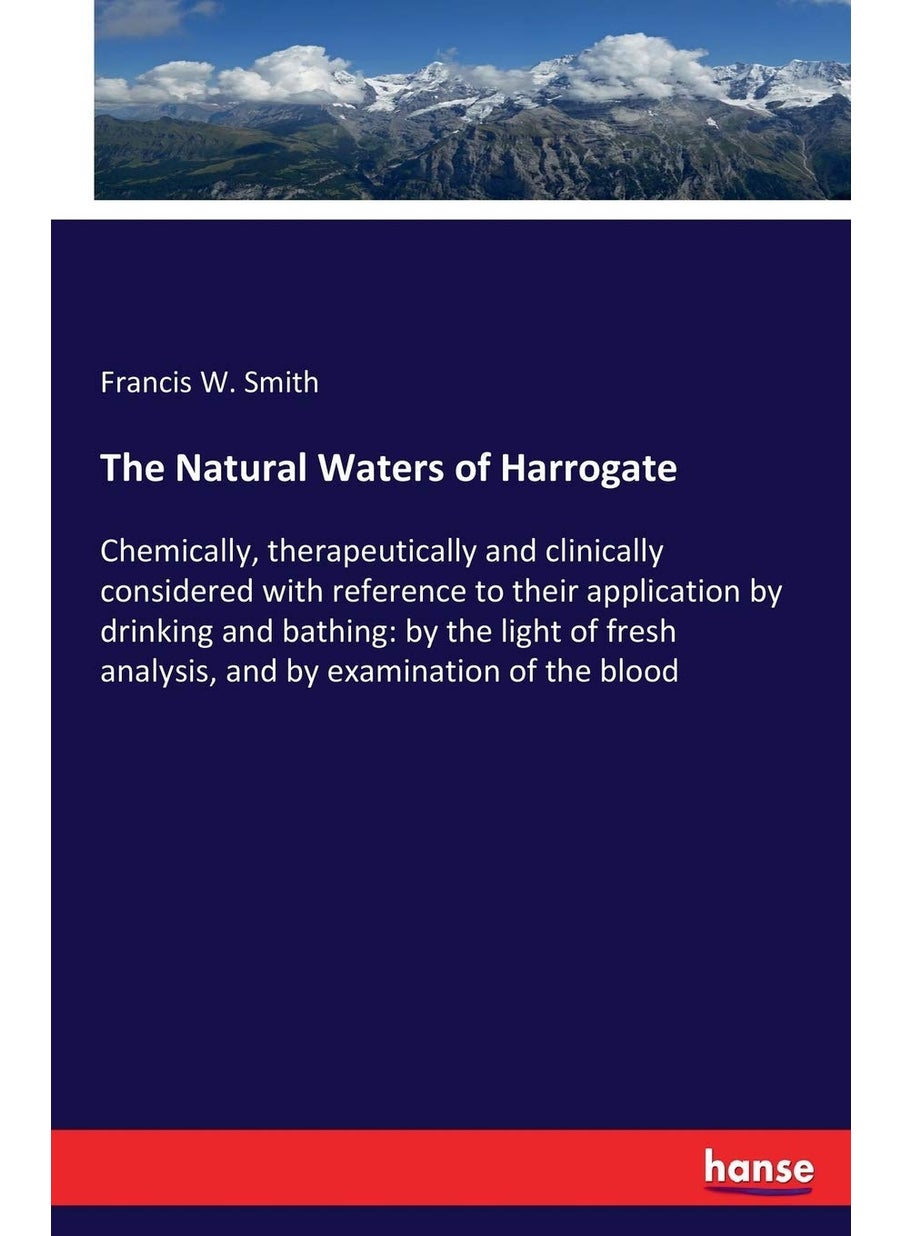 Francis W. Smith

The Natural Waters of Harrogate

Chemically, therapeutically and clinically considered with reference to their application by drinking and bathing: by the light of fresh analysis, and by examination of the blood

hanse